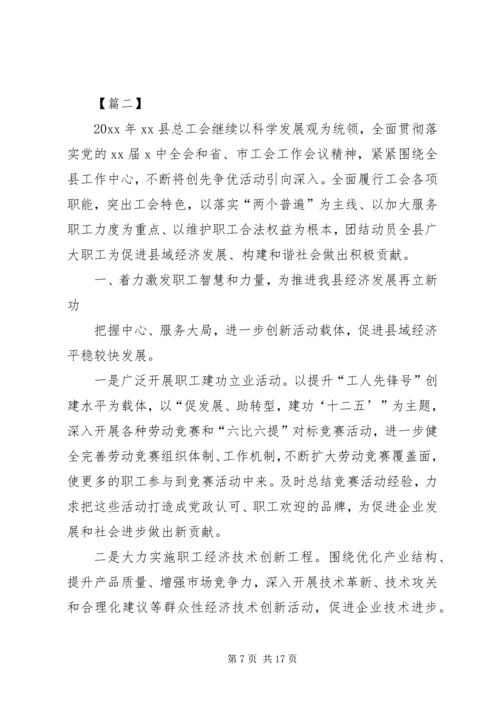 【篇二】

20xx 年 xx 县总工会继续以科学发展观为统领，全面贯彻落实党的 xx 届 x 中全会和省、市工会工作会议精神，紧紧围绕全县工作中心，不断将创先争优活动引向深入。全面履行工会各项职能，突出工会特色，以落实“两个普遍”为主线、以加大服务职工力度为重点、以维护职工合法权益为根本，团结动员全县广大职工为促进县域经济发展、构建和谐社会做出积极贡献。

一、着力激发职工智慧和力量，为推进我县经济发展再立新功

把握中心、服务大局，进一步创新活动载体，促进县域经济平稳较快发展。

一是广泛开展职工建功立业活动。以提升“工人先锋号”创建水平为载体，以“促发展、助转型，建功‘十二五’”为主题，深入开展各种劳动竞赛和“六比六提”对标竞赛活动，进一步健全完善劳动竞赛组织体制、工作机制，不断扩大劳动竞赛覆盖面，使更多的职工参与到竞赛活动中来。及时总结竞赛活动经验，力求把这些活动打造成党政认可、职工欢迎的品牌，为促进企业发展和社会进步做出新贡献。

二是大力实施职工经济技术创新工程。围绕优化产业结构、提升产品质量、增强市场竞争力，深入开展技术革新、技术攻关和合理化建议等群众性经济技术创新活动，促进企业技术进步。

第 7 页 共 17 页